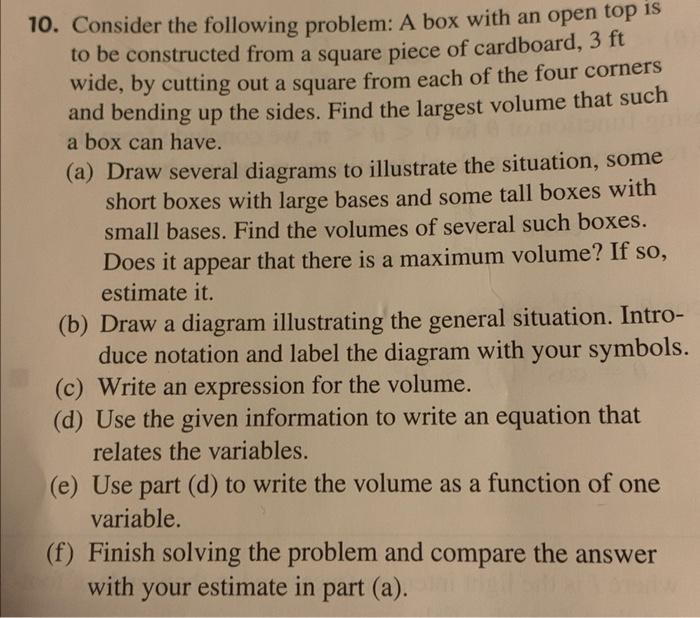 10. Consider the following problem: A box with an open top is to be constructed from a square piece of cardboard, 3 ft wide, by cutting out a square from each of the four corners and bending up the sides. Find the largest volume that such a box can have.

(a) Draw several diagrams to illustrate the situation, some short boxes with large bases and some tall boxes with small bases. Find the volumes of several such boxes. Does it appear that there is a maximum volume? If so, estimate it.

(b) Draw a diagram illustrating the general situation. Introduce notation and label the diagram with your symbols.

(c) Write an expression for the volume.

(d) Use the given information to write an equation that relates the variables.

(e) Use part (d) to write the volume as a function of one variable.

(f) Finish solving the problem and compare the answer with your estimate in part (a).